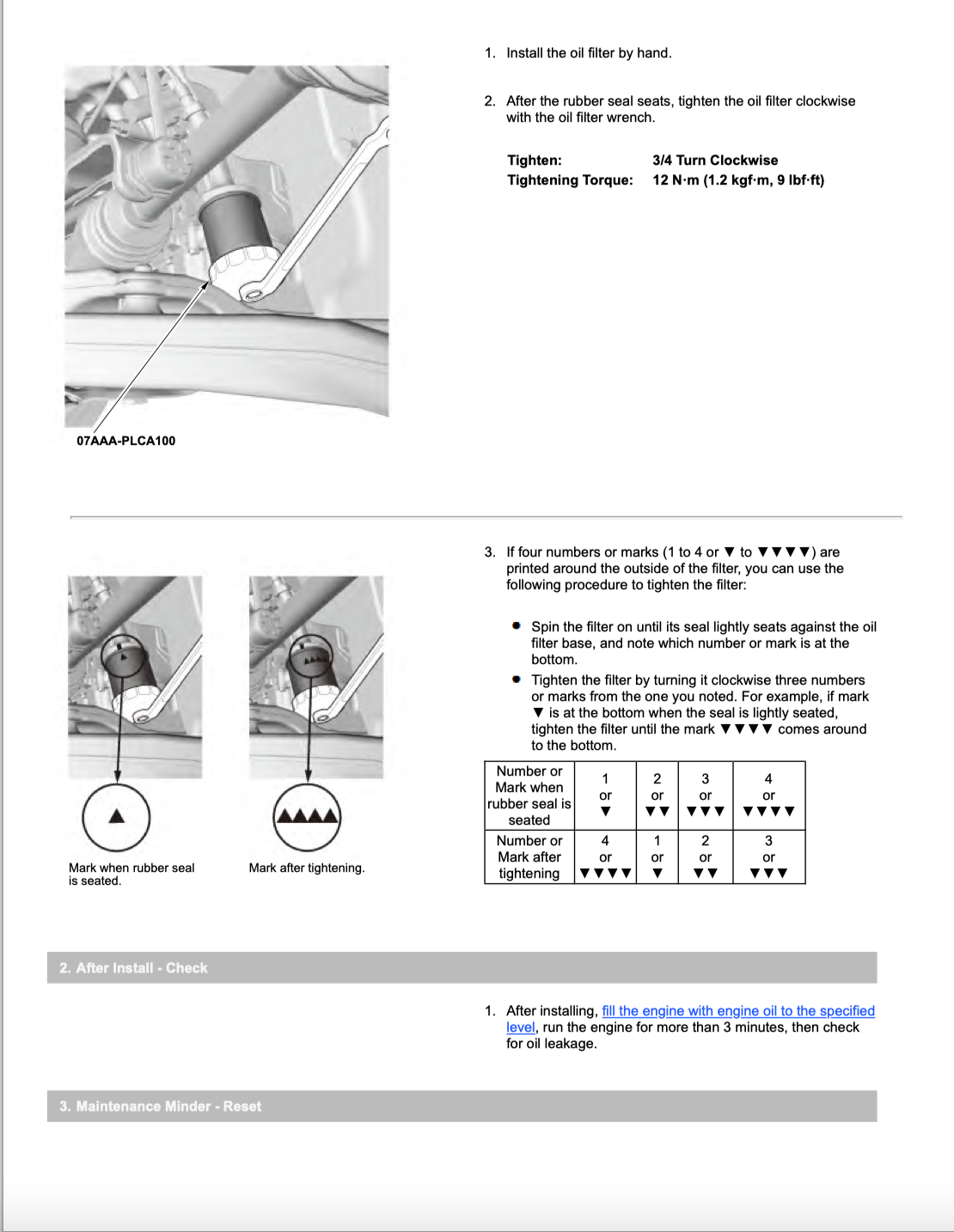 07AAA-PLCA100

1. Install the oil filter by hand.

2. After the rubber seal seats, tighten the oil filter clockwise with the oil filter wrench.

Tighten: 3/4 Turn Clockwise
Tightening Torque: 12 N·m (1.2 kgf·m, 9 lbf·ft)

Mark when rubber seal is seated.

Mark after tightening.

3. If four numbers or marks (1 to 4 or ▼ to ▼▼▼▼) are printed around the outside of the filter, you can use the following procedure to tighten the filter:

• Spin the filter on until its seal lightly seats against the oil filter base, and note which number or mark is at the bottom.
• Tighten the filter by turning it clockwise three numbers or marks from the one you noted. For example, if mark ▼ is at the bottom when the seal is lightly seated, tighten the filter until the mark ▼▼▼▼ comes around to the bottom.

| Number or Mark when rubber seal is seated | 1 or ▼ | 2 or ▼▼ | 3 or ▼▼▼ | 4 or ▼▼▼▼ |
|---|---|---|---|---|
| Number or Mark after tightening | 4 or ▼▼▼▼ | 1 or ▼ | 2 or ▼▼ | 3 or ▼▼▼ |

2. After Install - Check

1. After installing, fill the engine with engine oil to the specified level, run the engine for more than 3 minutes, then check for oil leakage.

3. Maintenance Minder - Reset